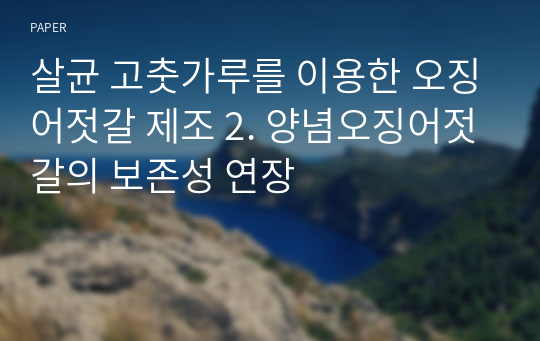 PAPER

살균 고춧가루를 이용한 오징어젓갈 제조 2. 양념오징어젓갈의 보존성 연장